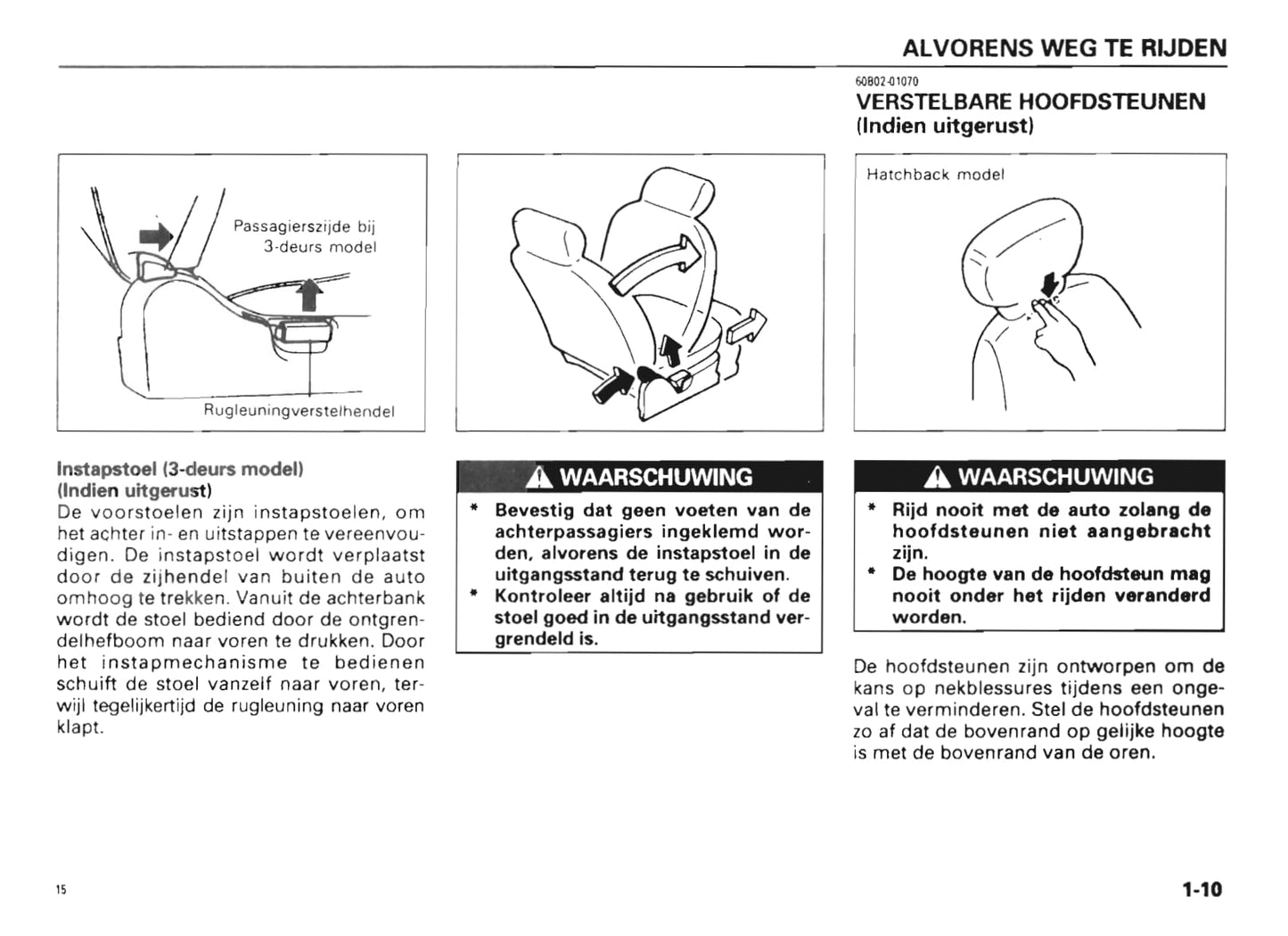 ALVORENS WEG TE RIJDEN

Passagierszijde bij 3-deurs model

Rugleuningverstelhendel

Instapstoel (3-deurs model) (Indien uitgerust)
De voorstoelen zijn instapstoelen, om het achter in- en uitstappen te vereenvoudigen. De instapstoel wordt verplaatst door de zijhendel van buiten de auto omhoog te trekken. Vanuit de achterbank wordt de stoel bediend door de ontgrendelhefboom naar voren te drukken. Door het instapmechanisme te bedienen schuift de stoel vanzelf naar voren, terwijl tegelijkertijd de rugleuning naar voren klapt.

WAARSCHUWING
* Bevestig dat geen voeten van de achterpassagiers ingeklemd worden, alvorens de instapstoel in de uitgangsstand terug te schuiven.
* Kontroleer altijd na gebruik of de stoel goed in de uitgangsstand vergrendeld is.

60B02-01070
VERSTELBARE HOOFDSTEUNEN (Indien uitgerust)

Hatchback model

WAARSCHUWING
* Rijd nooit met de auto zolang de hoofdsteunen niet aangebracht zijn.
* De hoogte van de hoofdsteun mag nooit onder het rijden veranderd worden.

De hoofdsteunen zijn ontworpen om de kans op nekblessures tijdens een ongeval te verminderen. Stel de hoofdsteunen zo af dat de bovenrand op gelijke hoogte is met de bovenrand van de oren.

15

1-10